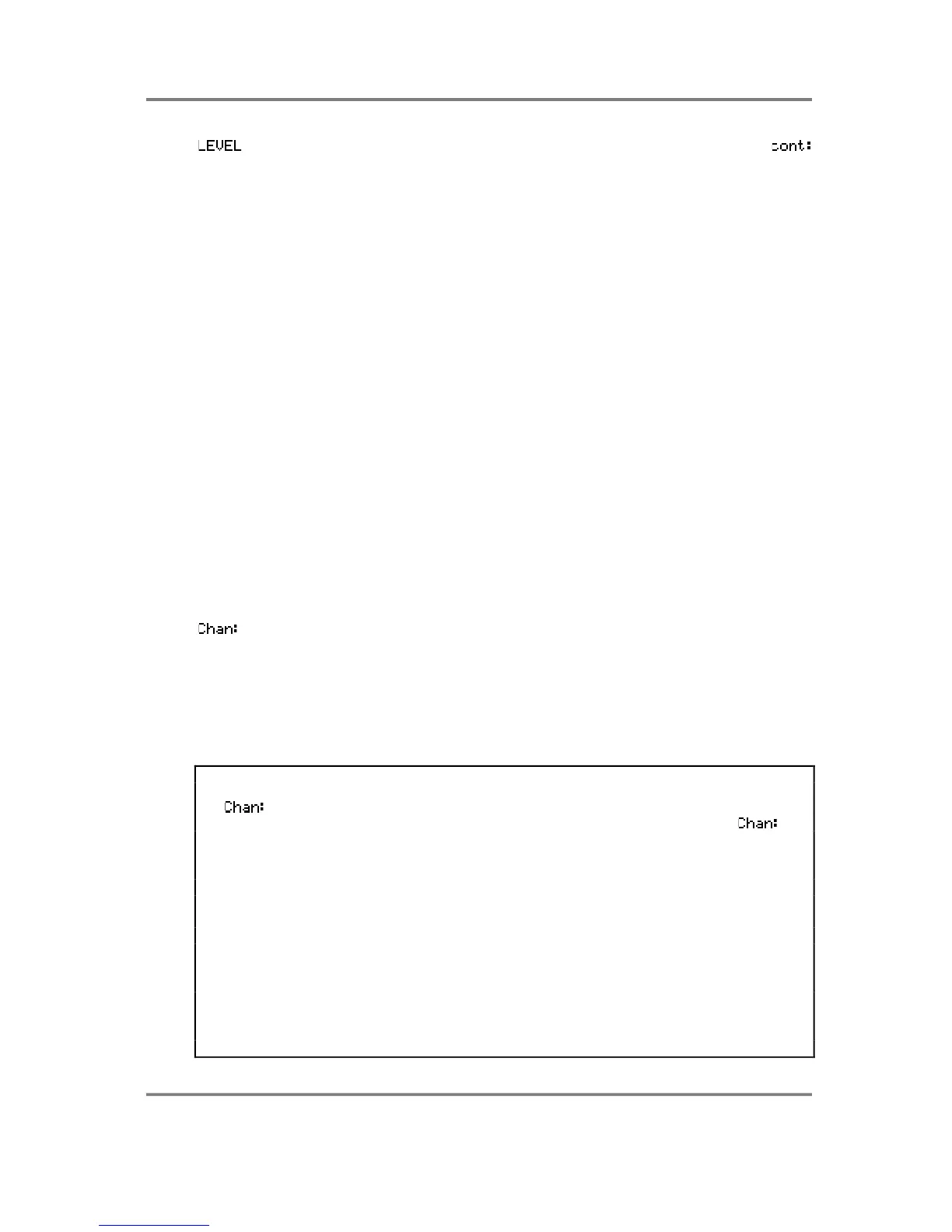 LEVEL

cont:

Chan:

Chan:

Chan: